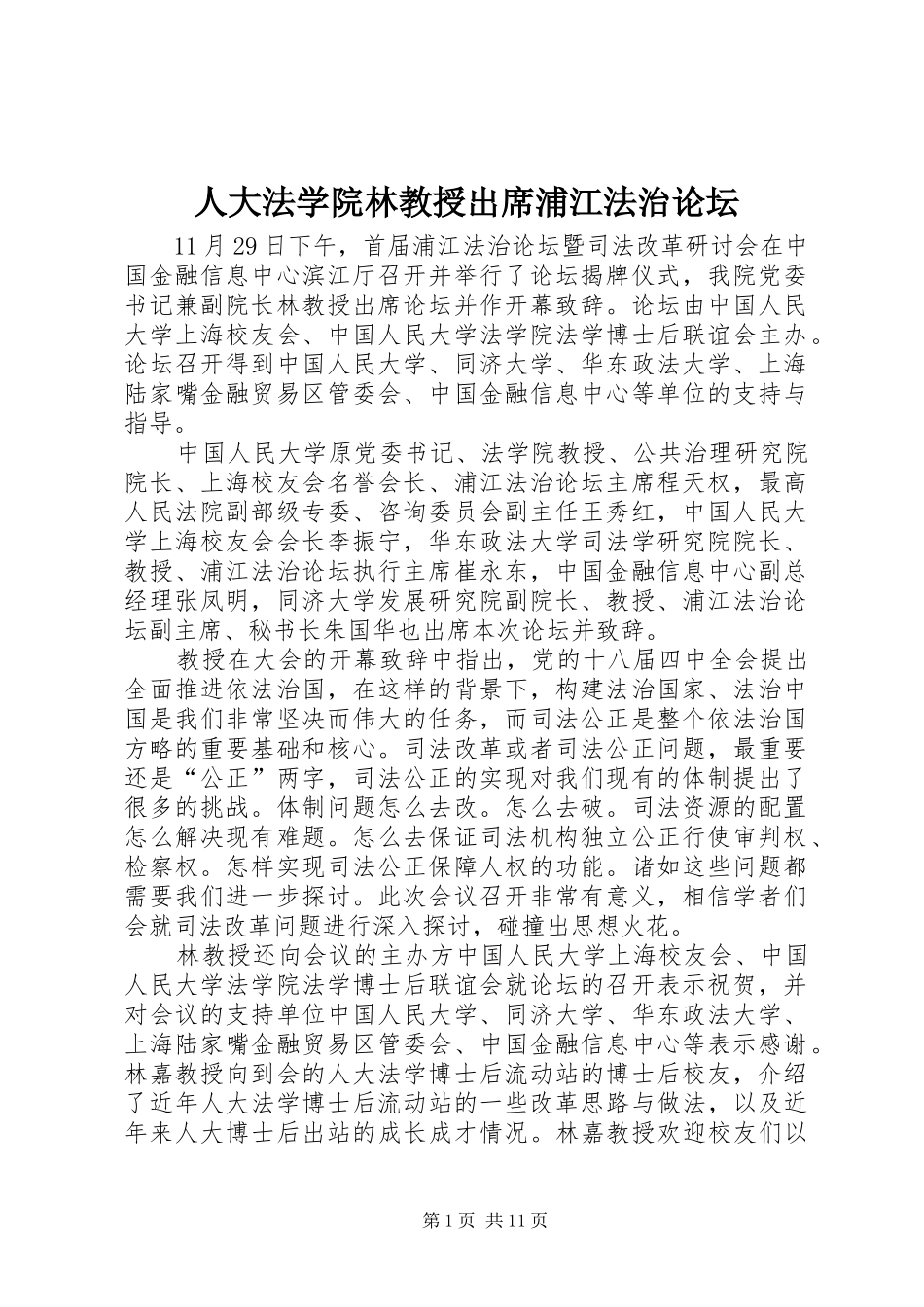 人大法学院林教授出席浦江法治论坛

11月29日下午，首届浦江法治论坛暨司法改革研讨会在中国金融信息中心滨江厅召开并举行了论坛揭牌仪式，我院党委书记兼副院长林教授出席论坛并作开幕致辞。论坛由中国人民大学上海校友会、中国人民大学法学院法学博士后联谊会主办。论坛召开得到中国人民大学、同济大学、华东政法大学、上海陆家嘴金融贸易区管委会、中国金融信息中心等单位的支持与指导。

中国人民大学原党委书记、法学院教授、公共治理研究院院长、上海校友会名誉会长、浦江法治论坛主席程天权，最高人民法院副部级专委、咨询委员会副主任王秀红，中国人民大学上海校友会会长李振宁，华东政法大学司法学研究院院长、教授、浦江法治论坛执行主席崔永东，中国金融信息中心副总经理张凤明，同济大学发展研究院副院长、教授、浦江法治论坛副主席、秘书长朱国华也出席本次论坛并致辞。

教授在大会的开幕致辞中指出，党的十八届四中全会提出全面推进依法治国，在这样的背景下，构建法治国家、法治中国是我们非常坚决而伟大的任务，而司法公正是整个依法治国方略的重要基础和核心。司法改革或者司法公正问题，最重要还是“公正”两字，司法公正的实现对我们现有的体制提出了很多的挑战。体制问题怎么去改。怎么去破。司法资源的配置怎么解决现有难题。怎么去保证司法机构独立公正行使审判权、检察权。怎样实现司法公正保障人权的功能。诸如这些问题都需要我们进一步探讨。此次会议召开非常有意义，相信学者们会就司法改革问题进行深入探讨，碰撞出思想火花。

林教授还向会议的主办方中国人民大学上海校友会、中国人民大学法学院法学博士后联谊会就论坛的召开表示祝贺，并对会议的支持单位中国人民大学、同济大学、华东政法大学、上海陆家嘴金融贸易区管委会、中国金融信息中心等表示感谢。林嘉教授向到会的人大法学博士后流动站的博士后校友，介绍了近年人大法学博士后流动站的一些改革思路与做法，以及近年来人大博士后出站的成长成才情况。林嘉教授欢迎校友们以

第1页 共11页